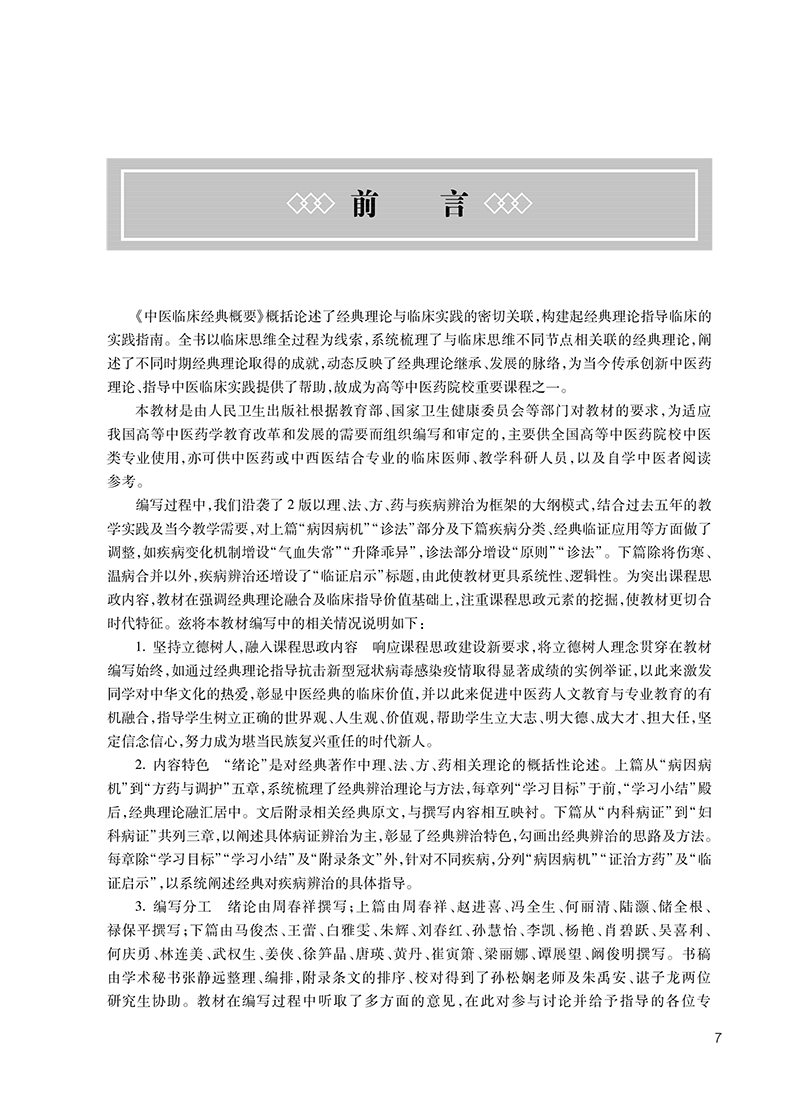 前　言

《中医临床经典概要》概括论述了经典理论与临床实践的密切关联，构建起经典理论指导临床的实践指南。全书以临床思维全过程为线索，系统梳理了与临床思维不同节点相关联的经典理论，阐述了不同时期经典理论取得的成就，动态反映了经典理论继承、发展的脉络，为当今传承创新中医药理论、指导中医临床实践提供了帮助，故成为高等中医药院校重要课程之一。

本教材是由人民卫生出版社根据教育部、国家卫生健康委员会等部门对教材的要求，为适应我国高等中医药学教育改革和发展的需要而组织编写和审定的，主要供全国高等中医药院校中医类专业使用，亦可供中医药或中西医结合专业的临床医师、教学科研人员，以及自学中医者阅读参考。

编写过程中，我们沿袭了2版以理、法、方、药与疾病辨治为框架的大纲模式，结合过去五年的教学实践及当今教学需要，对上篇“病因病机”“诊法”部分及下篇疾病分类、经典临证应用等方面做了调整，如疾病变化机制增设“气血失常”“升降乖异”，诊法部分增设“原则”“诊法”。下篇除将伤寒、温病合并以外，疾病辨治还增设了“临证启示”标题，由此使教材更具系统性、逻辑性。为突出课程思政内容，教材在强调经典理论融合及临床指导价值基础上，注重课程思政元素的挖掘，使教材更切合时代特征。兹将本教材编写中的相关情况说明如下：

1. 坚持立德树人，融入课程思政内容　响应课程思政建设新要求，将立德树人理念贯穿在教材编写始终，如通过经典理论指导抗击新型冠状病毒感染疫情取得显著成绩的实例举证，以此来激发同学对中华文化的热爱，彰显中医经典的临床价值，并以此来促进中医药人文教育与专业教育的有机融合，指导学生树立正确的世界观、人生观、价值观，帮助学生立大志、明大德、成大才、担大任，坚定信念信心，努力成为堪当民族复兴重任的时代新人。

2. 内容特色　“绪论”是对经典著作中理、法、方、药相关理论的概括性论述。上篇从“病因病机”到“方药与调护”五章，系统梳理了经典辨治理论与方法，每章列“学习目标”于前，“学习小结”殿后，经典理论融汇居中。文后附录相关经典原文，与撰写内容相互映衬。下篇从“内科病证”到“妇科病证”共列三章，以阐述具体病证辨治为主，彰显了经典辨治特色，勾画出经典辨治的思路及方法。每章除“学习目标”“学习小结”及“附录条文”外，针对不同疾病，分列“病因病机”“证治方药”及“临证启示”，以系统阐述经典对疾病辨治的具体指导。

3. 编写分工　绪论由周春祥撰写；上篇由周春祥、赵进喜、冯全生、何丽清、陆灏、储全根、禄保平撰写；下篇由马俊杰、王蕾、白雅雯、朱辉、刘春红、孙慧怡、李凯、杨艳、肖碧跃、吴喜利、何庆勇、林连美、武权生、姜侠、徐笋晶、唐瑛、黄丹、崔寅箫、梁丽娜、谭展望、阚俊明撰写。书稿由学术秘书张静远整理、编排，附录条文的排序、校对得到了孙松娴老师及朱禹安、谌子龙两位研究生协助。教材在编写过程中听取了多方面的意见，在此对参与讨论并给予指导的各位专

7